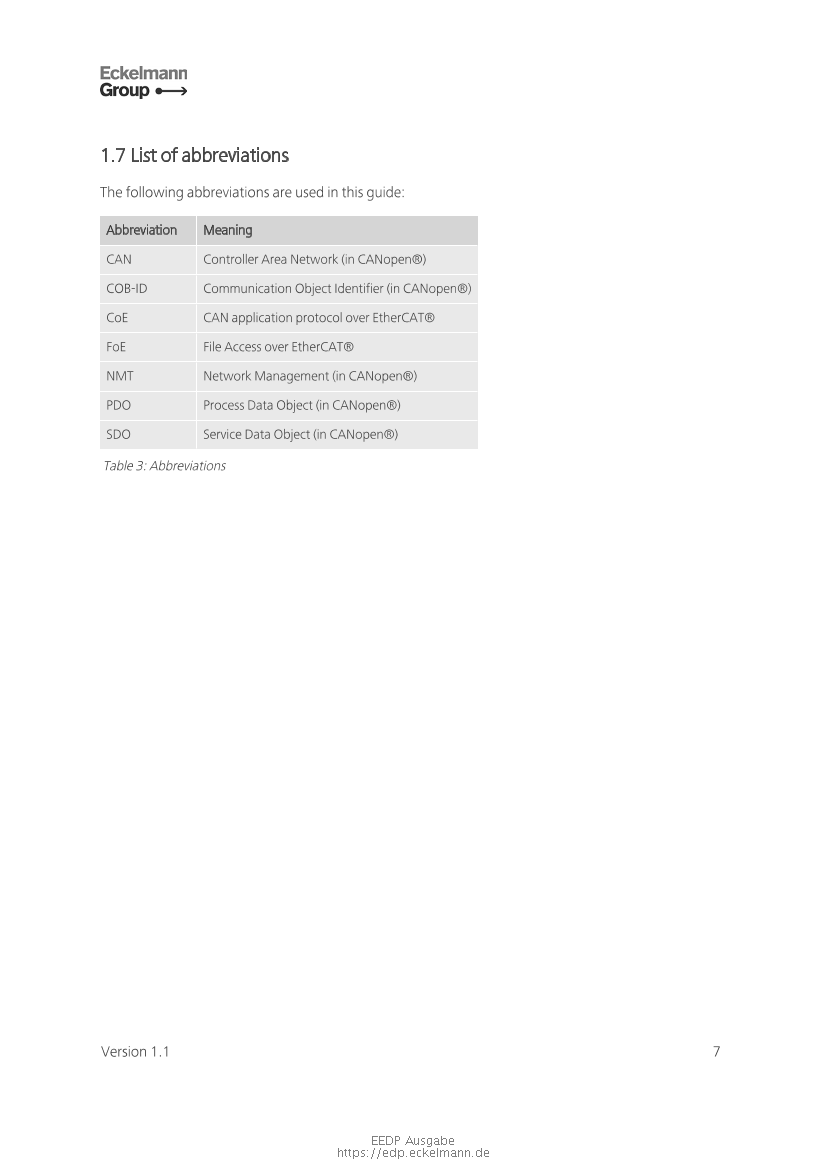 Eckelmann
Group

1.7 List of abbreviations

The following abbreviations are used in this guide:

| Abbreviation | Meaning |
|---|---|
| CAN | Controller Area Network (in CANopen®) |
| COB-ID | Communication Object Identifier (in CANopen®) |
| CoE | CAN application protocol over EtherCAT® |
| FoE | File Access over EtherCAT® |
| NMT | Network Management (in CANopen®) |
| PDO | Process Data Object (in CANopen®) |
| SDO | Service Data Object (in CANopen®) |

Table 3: Abbreviations

Version 1.1

7

EEDP Ausgabe
https://edp.eckelmann.de